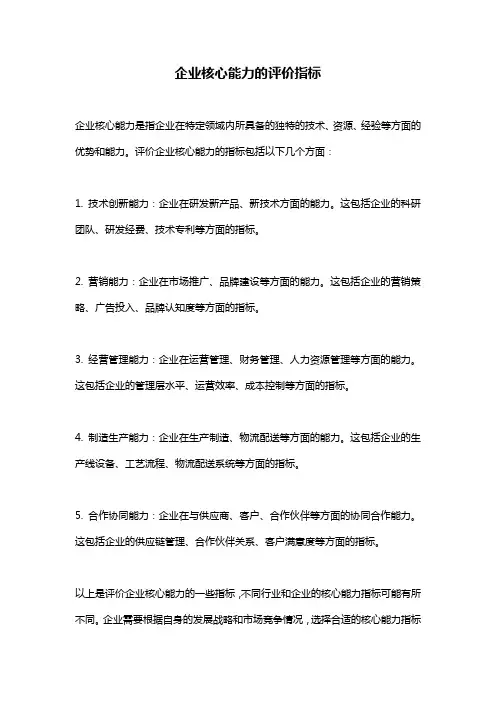 企业核心能力的评价指标

企业核心能力是指企业在特定领域内所具备的独特的技术、资源、经验等方面的优势和能力。评价企业核心能力的指标包括以下几个方面：

1. 技术创新能力：企业在研发新产品、新技术方面的能力。这包括企业的科研团队、研发经费、技术专利等方面的指标。

2. 营销能力：企业在市场推广、品牌建设等方面的能力。这包括企业的营销策略、广告投入、品牌认知度等方面的指标。

3. 经营管理能力：企业在运营管理、财务管理、人力资源管理等方面的能力。这包括企业的管理层水平、运营效率、成本控制等方面的指标。

4. 制造生产能力：企业在生产制造、物流配送等方面的能力。这包括企业的生产线设备、工艺流程、物流配送系统等方面的指标。

5. 合作协同能力：企业在与供应商、客户、合作伙伴等方面的协同合作能力。这包括企业的供应链管理、合作伙伴关系、客户满意度等方面的指标。

以上是评价企业核心能力的一些指标，不同行业和企业的核心能力指标可能有所不同。企业需要根据自身的发展战略和市场竞争情况，选择合适的核心能力指标